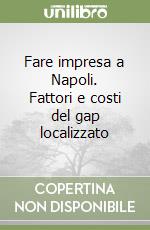 unilibro

Fare impresa a Napoli. Fattori e costi del gap localizzato

COPERTINA NON DISPONIBILE